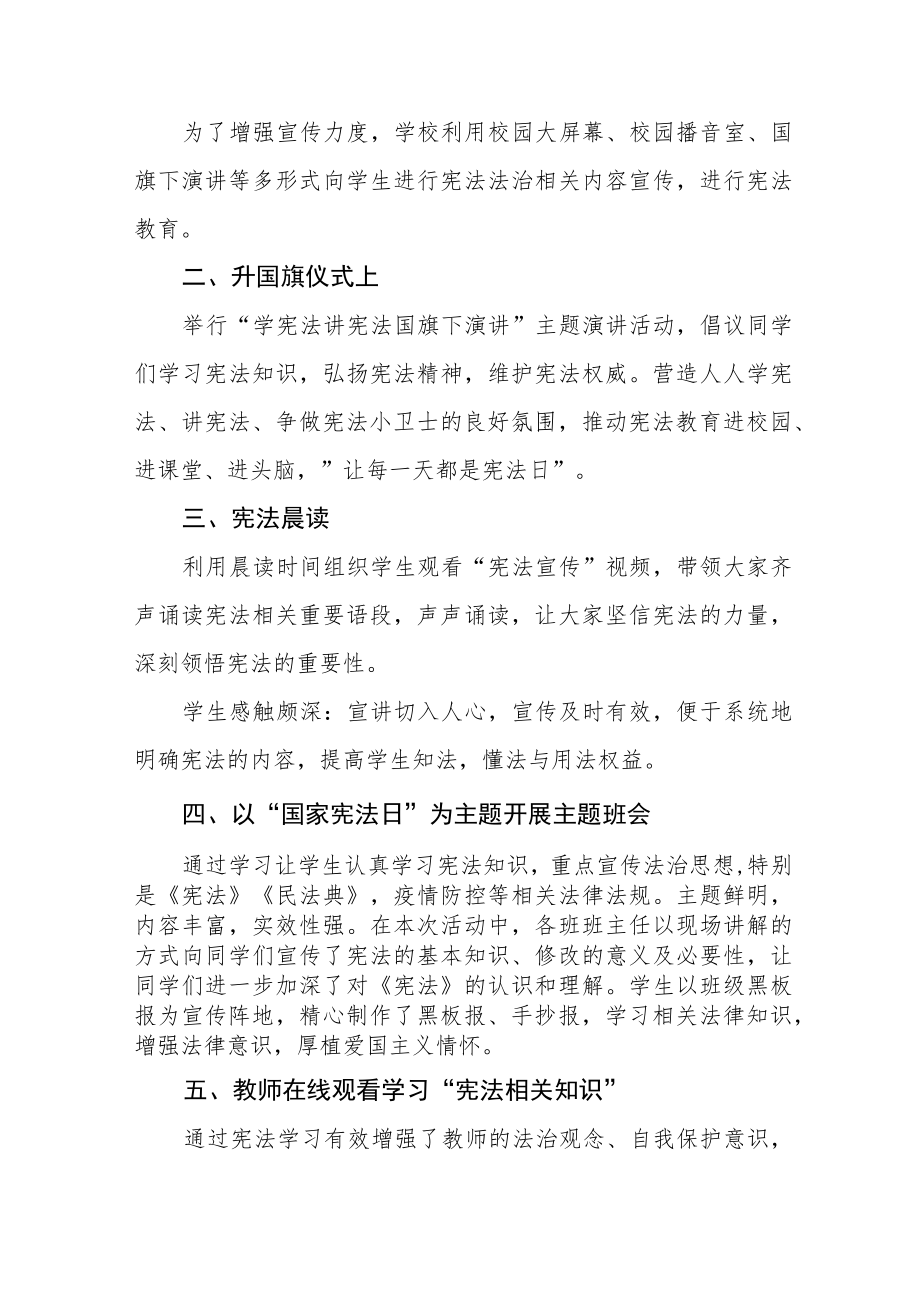 为了增强宣传力度，学校利用校园大屏幕、校园播音室、国旗下演讲等多形式向学生进行宪法法治相关内容宣传，进行宪法教育。

二、升国旗仪式上

举行“学宪法讲宪法国旗下演讲”主题演讲活动，倡议同学们学习宪法知识，弘扬宪法精神，维护宪法权威。营造人人学宪法、讲宪法、争做宪法小卫士的良好氛围，推动宪法教育进校园、进课堂、进头脑，”让每一天都是宪法日”。

三、宪法晨读

利用晨读时间组织学生观看“宪法宣传”视频，带领大家齐声诵读宪法相关重要语段，声声诵读，让大家坚信宪法的力量，深刻领悟宪法的重要性。

学生感触颇深：宣讲切入人心，宣传及时有效，便于系统地明确宪法的内容，提高学生知法，懂法与用法权益。

四、以“国家宪法日”为主题开展主题班会

通过学习让学生认真学习宪法知识，重点宣传法治思想,特别是《宪法》《民法典》，疫情防控等相关法律法规。主题鲜明，内容丰富，实效性强。在本次活动中，各班班主任以现场讲解的方式向同学们宣传了宪法的基本知识、修改的意义及必要性，让同学们进一步加深了对《宪法》的认识和理解。学生以班级黑板报为宣传阵地，精心制作了黑板报、手抄报，学习相关法律知识，增强法律意识，厚植爱国主义情怀。

五、教师在线观看学习“宪法相关知识”

通过宪法学习有效增强了教师的法治观念、自我保护意识，